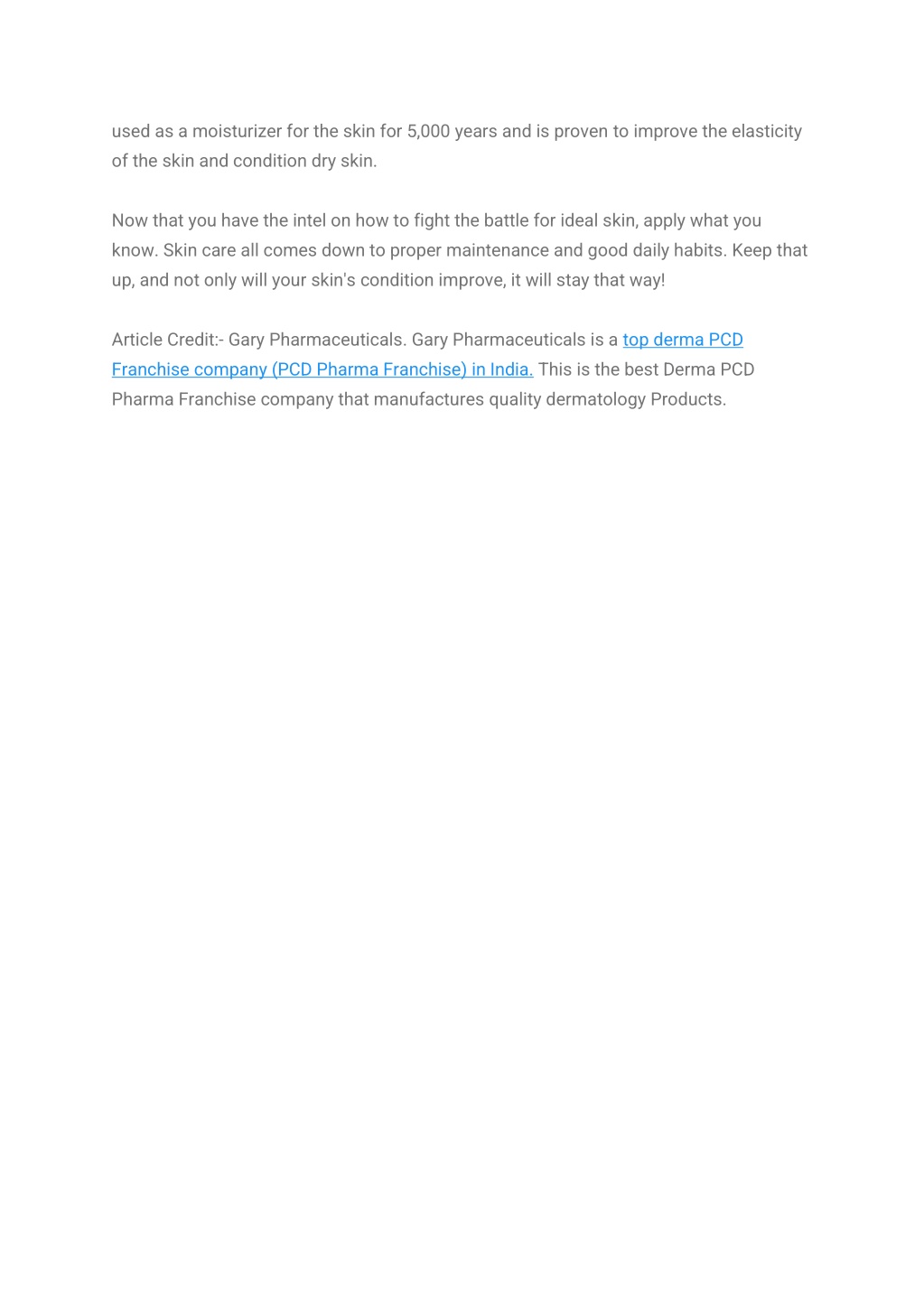 used as a moisturizer for the skin for 5,000 years and is proven to improve the elasticity of the skin and condition dry skin.

Now that you have the intel on how to fight the battle for ideal skin, apply what you know. Skin care all comes down to proper maintenance and good daily habits. Keep that up, and not only will your skin's condition improve, it will stay that way!

Article Credit:- Gary Pharmaceuticals. Gary Pharmaceuticals is a top derma PCD Franchise company (PCD Pharma Franchise) in India. This is the best Derma PCD Pharma Franchise company that manufactures quality dermatology Products.